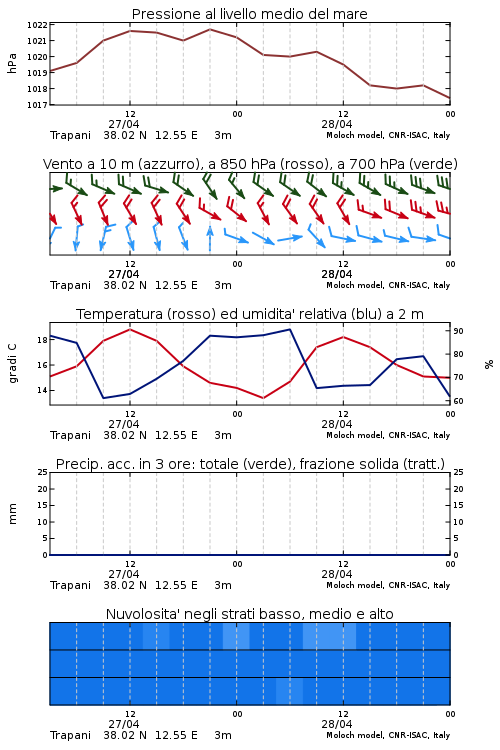 Pressione al livello medio del mare

hPa

1022
1021
1020
1019
1018
1017

12
27/04
00
12
28/04
00

Trapani 38.02 N 12.55 E 3m
Moloch model, CNR-ISAC, Italy

Vento a 10 m (azzurro), a 850 hPa (rosso), a 700 hPa (verde)

12
27/04
00
12
28/04
00

Trapani 38.02 N 12.55 E 3m
Moloch model, CNR-ISAC, Italy

Temperatura (rosso) ed umidita' relativa (blu) a 2 m

gradi C

18
16
14

90
80
70
60

%

12
27/04
00
12
28/04
00

Trapani 38.02 N 12.55 E 3m
Moloch model, CNR-ISAC, Italy

Precip. acc. in 3 ore: totale (verde), frazione solida (tratt.)

mm

25
20
15
10
5
0

25
20
15
10
5
0

12
27/04
00
12
28/04
00

Trapani 38.02 N 12.55 E 3m
Moloch model, CNR-ISAC, Italy

Nuvolosita' negli strati basso, medio e alto

12
27/04
00
12
28/04
00

Trapani 38.02 N 12.55 E 3m
Moloch model, CNR-ISAC, Italy